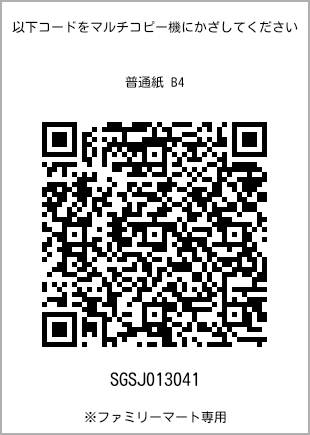 以下コードをマルチコピー機にかざしてください

普通紙 B4

SGSJ013041

※ファミリーマート専用